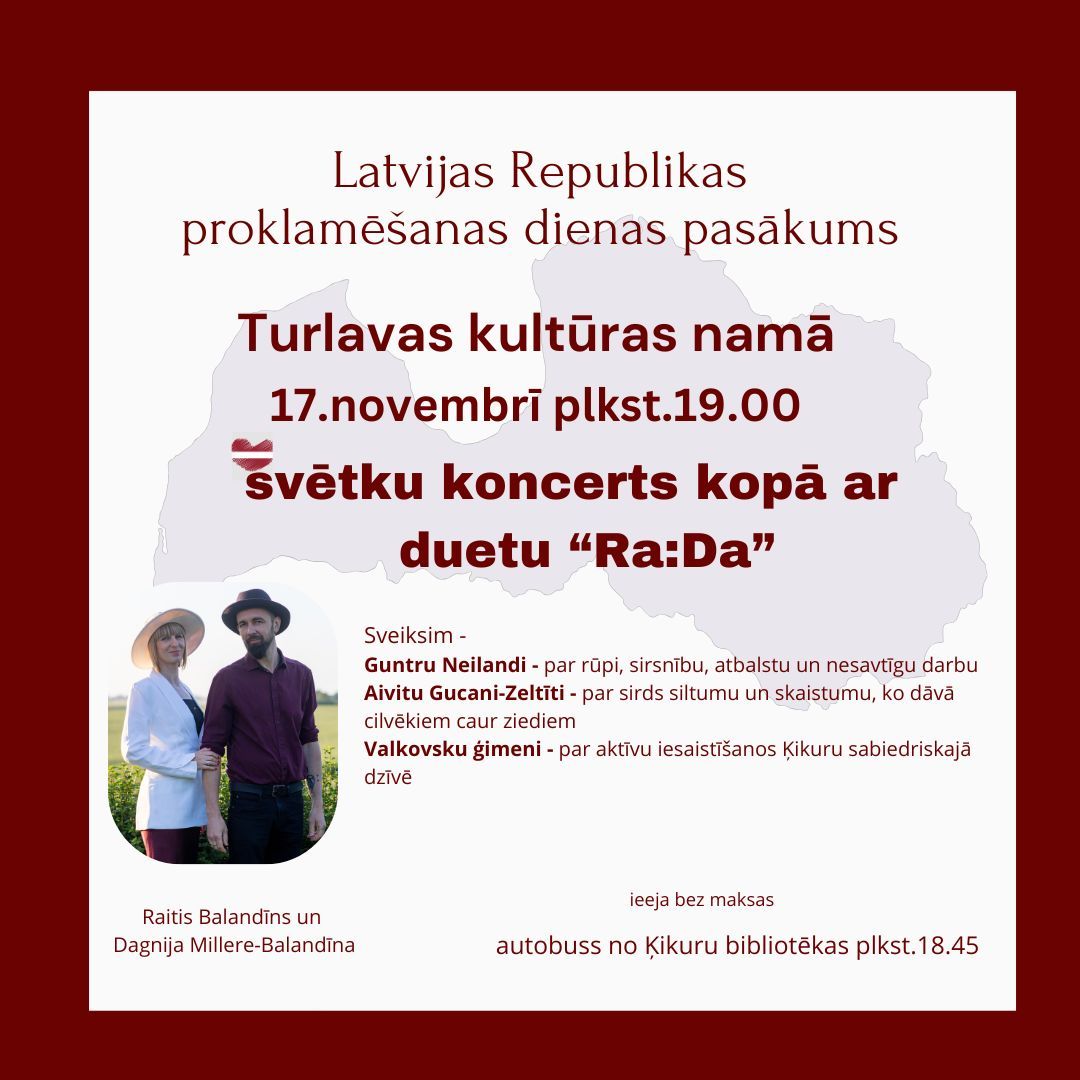 Latvijas Republikas proklamēšanas dienas pasākums

Turlavas kultūras namā

17.novembrī plkst.19.00

svētku koncerts kopā ar duetu "Ra:Da"

Sveiksim -
Guntru Neilandi - par rūpi, sirsnību, atbalstu un nesavtīgu darbu
Aivitu Gucani-Zeltīti - par sirds siltumu un skaistumu, ko dāvā cilvēkiem caur ziediem
Valkovsku ģimeni - par aktīvu iesaistīšanos Ķikuru sabiedriskajā dzīvē

Raitis Balandīns un
Dagnija Millere-Balandīna

ieeja bez maksas

autobuss no Ķikuru bibliotēkas plkst.18.45